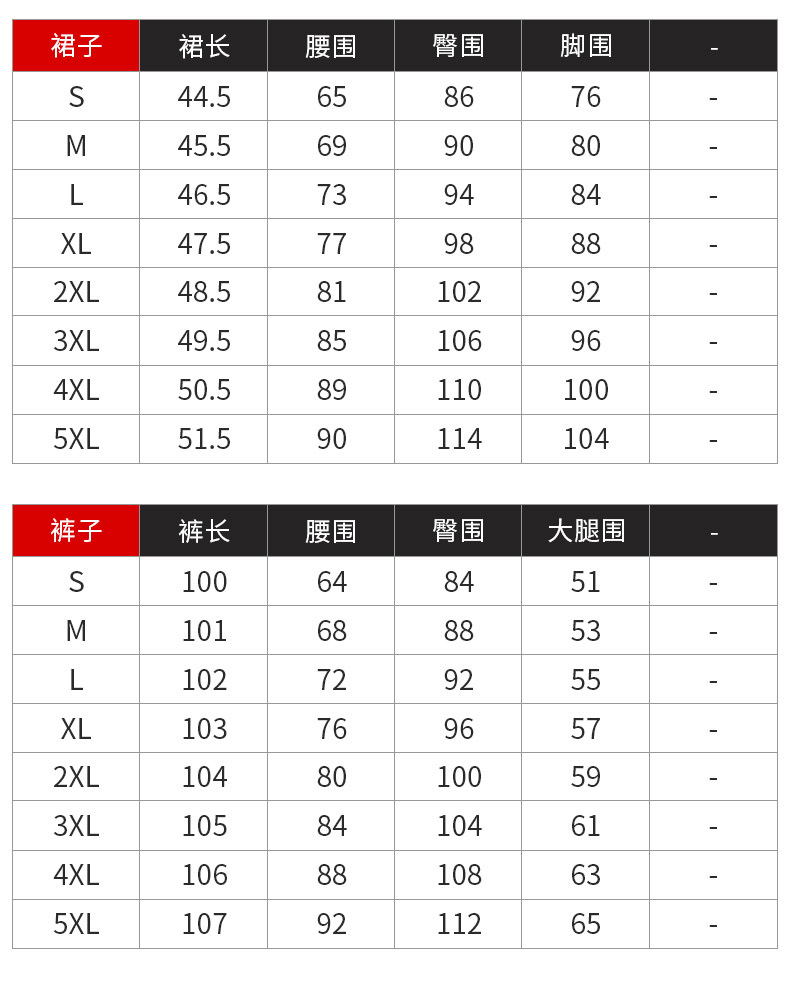 | 裙子 | 裙长 | 腰围 | 臀围 | 脚围 | - |
|---|---|---|---|---|---|
| S | 44.5 | 65 | 86 | 76 | - |
| M | 45.5 | 69 | 90 | 80 | - |
| L | 46.5 | 73 | 94 | 84 | - |
| XL | 47.5 | 77 | 98 | 88 | - |
| 2XL | 48.5 | 81 | 102 | 92 | - |
| 3XL | 49.5 | 85 | 106 | 96 | - |
| 4XL | 50.5 | 89 | 110 | 100 | - |
| 5XL | 51.5 | 90 | 114 | 104 | - |

| 裤子 | 裤长 | 腰围 | 臀围 | 大腿围 | - |
|---|---|---|---|---|---|
| S | 100 | 64 | 84 | 51 | - |
| M | 101 | 68 | 88 | 53 | - |
| L | 102 | 72 | 92 | 55 | - |
| XL | 103 | 76 | 96 | 57 | - |
| 2XL | 104 | 80 | 100 | 59 | - |
| 3XL | 105 | 84 | 104 | 61 | - |
| 4XL | 106 | 88 | 108 | 63 | - |
| 5XL | 107 | 92 | 112 | 65 | - |